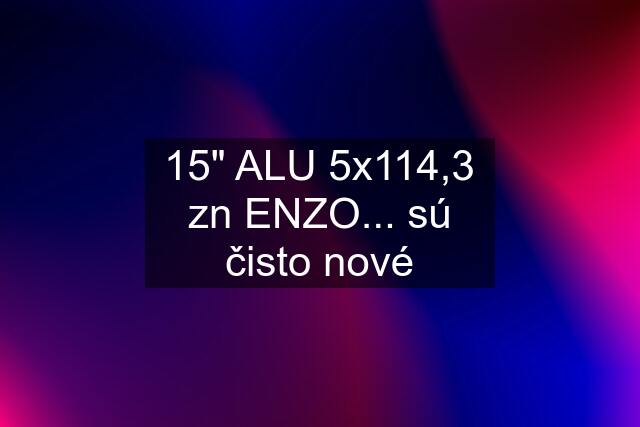 15" ALU 5x114,3 zn ENZO... sú čisto nové